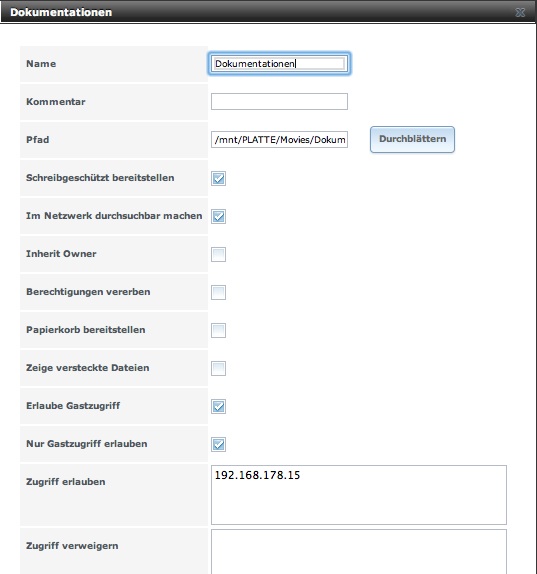 Dokumentationen

Name
Dokumentationen

Kommentar

Pfad
/mnt/PLATTE/Movies/Dokum
Durchblättern

Schreibgeschützt bereitstellen

Im Netzwerk durchsuchbar machen

Inherit Owner

Berechtigungen vererben

Papierkorb bereitstellen

Zeige versteckte Dateien

Erlaube Gastzugriff

Nur Gastzugriff erlauben

Zugriff erlauben
192.168.178.15

Zugriff verweigern